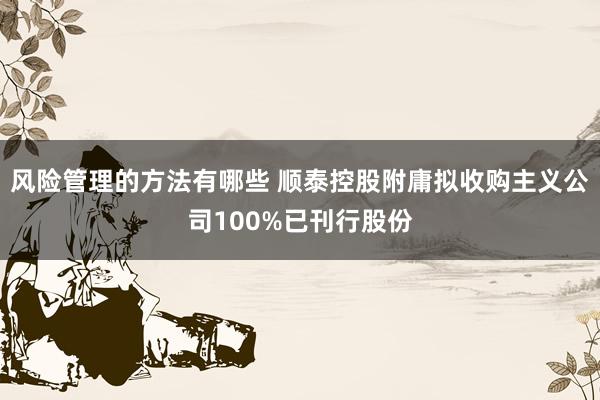 风险管理的方法有哪些 顺泰控股附庸拟收购主义公司100%已刊行股份